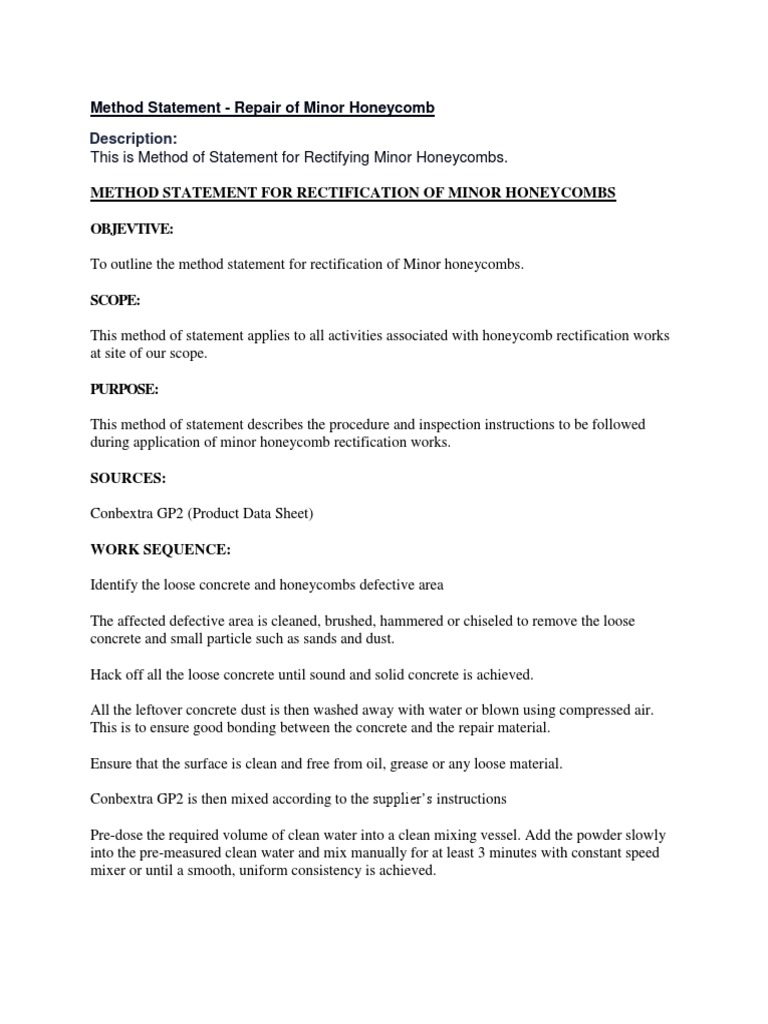 Method Statement - Repair of Minor Honeycomb

Description:
This is Method of Statement for Rectifying Minor Honeycombs.

METHOD STATEMENT FOR RECTIFICATION OF MINOR HONEYCOMBS

OBJEVTIVE:

To outline the method statement for rectification of Minor honeycombs.

SCOPE:

This method of statement applies to all activities associated with honeycomb rectification works at site of our scope.

PURPOSE:

This method of statement describes the procedure and inspection instructions to be followed during application of minor honeycomb rectification works.

SOURCES:

Conbextra GP2 (Product Data Sheet)

WORK SEQUENCE:

Identify the loose concrete and honeycombs defective area

The affected defective area is cleaned, brushed, hammered or chiseled to remove the loose concrete and small particle such as sands and dust.

Hack off all the loose concrete until sound and solid concrete is achieved.

All the leftover concrete dust is then washed away with water or blown using compressed air. This is to ensure good bonding between the concrete and the repair material.

Ensure that the surface is clean and free from oil, grease or any loose material.

Conbextra GP2 is then mixed according to the supplier's instructions

Pre-dose the required volume of clean water into a clean mixing vessel. Add the powder slowly into the pre-measured clean water and mix manually for at least 3 minutes with constant speed mixer or until a smooth, uniform consistency is achieved.